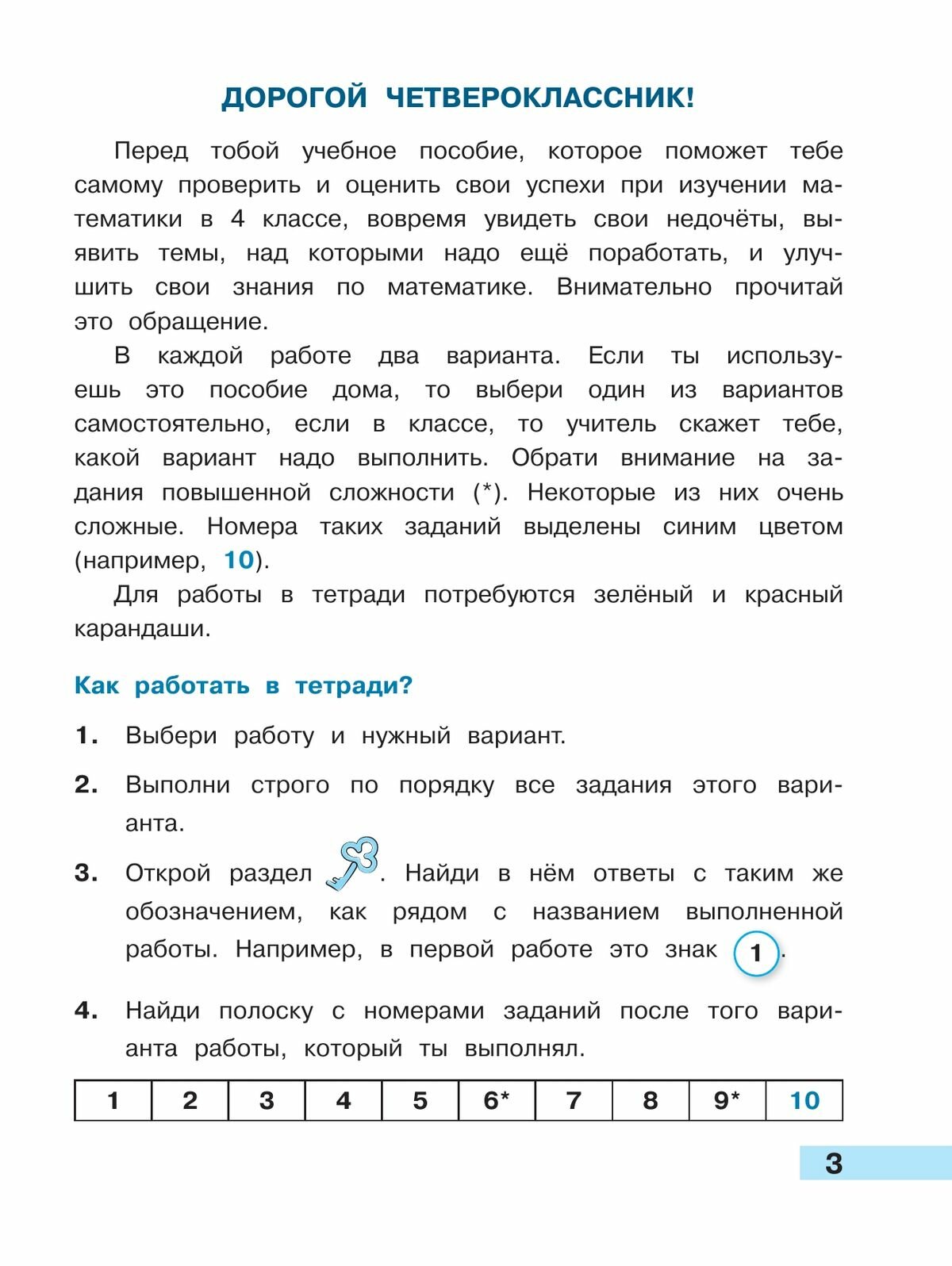 ДОРОГОЙ ЧЕТВЕРОКЛАССНИК!

Перед тобой учебное пособие, которое поможет тебе самому проверить и оценить свои успехи при изучении математики в 4 классе, вовремя увидеть свои недочёты, выявить темы, над которыми надо ещё поработать, и улучшить свои знания по математике. Внимательно прочитай это обращение.

В каждой работе два варианта. Если ты используешь это пособие дома, то выбери один из вариантов самостоятельно, если в классе, то учитель скажет тебе, какой вариант надо выполнить. Обрати внимание на задания повышенной сложности (*). Некоторые из них очень сложные. Номера таких заданий выделены синим цветом (например, 10).

Для работы в тетради потребуются зелёный и красный карандаши.

Как работать в тетради?

1. Выбери работу и нужный вариант.

2. Выполни строго по порядку все задания этого варианта.

3. Открой раздел . Найди в нём ответы с таким же обозначением, как рядом с названием выполненной работы. Например, в первой работе это знак 1.

4. Найди полоску с номерами заданий после того варианта работы, который ты выполнял.

| 1 | 2 | 3 | 4 | 5 | 6* | 7 | 8 | 9* | 10 |
|---|---|---|---|---|---|---|---|---|---|

3